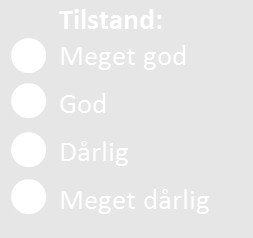 Tilstand:
Meget god
God
Dårlig
Meget dårlig